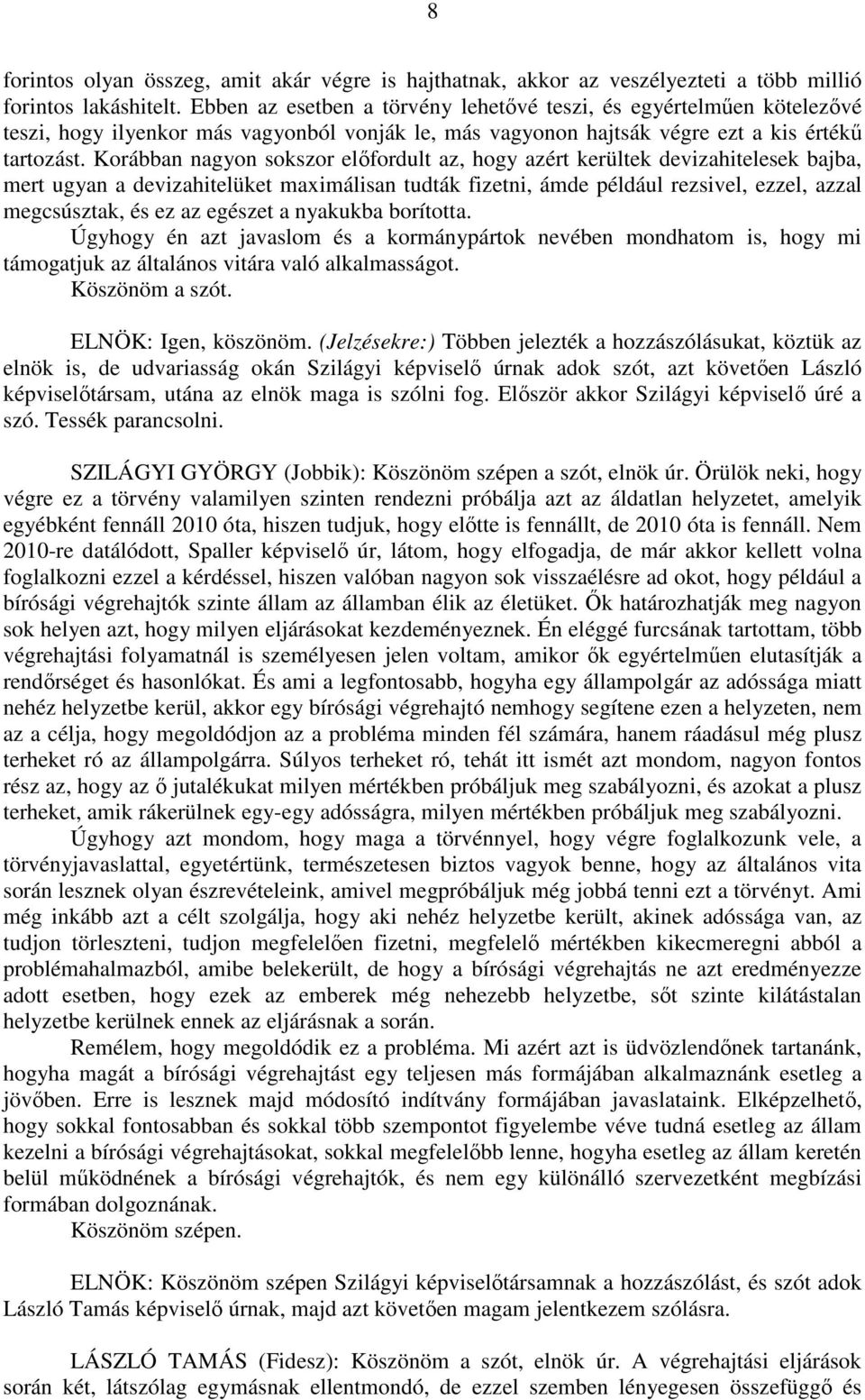 8

forintos olyan összeg, amit akár végre is hajthatnak, akkor az veszélyezteti a több millió forintos lakáshitelt. Ebben az esetben a törvény lehetővé teszi, és egyértelműen kötelezővé teszi, hogy ilyenkor más vagyonból vonják le, más vagyonon hajtsák végre ezt a kis értékű tartozást. Korábban nagyon sokszor előfordult az, hogy azért kerültek devizahitelesek bajba, mert ugyan a devizahitelüket maximálisan tudták fizetni, ámde például rezsivel, ezzel, azzal megcsúsztak, és ez az egészet a nyakukba borította.

Úgyhogy én azt javaslom és a kormánypártok nevében mondhatom is, hogy mi támogatjuk az általános vitára való alkalmasságot.

Köszönöm a szót.

ELNÖK: Igen, köszönöm. (Jelzésekre:) Többen jelezték a hozzászólásukat, köztük az elnök is, de udvariasság okán Szilágyi képviselő úrnak adok szót, azt követően László képviselőtársam, utána az elnök maga is szólni fog. Először akkor Szilágyi képviselő úré a szó. Tessék parancsolni.

SZILÁGYI GYÖRGY (Jobbik): Köszönöm szépen a szót, elnök úr. Örülök neki, hogy végre ez a törvény valamilyen szinten rendezni próbálja azt az áldatlan helyzetet, amelyik egyébként fennáll 2010 óta, hiszen tudjuk, hogy előtte is fennállt, de 2010 óta is fennáll. Nem 2010-re datálódott, Spaller képviselő úr, látom, hogy elfogadja, de már akkor kellett volna foglalkozni ezzel a kérdéssel, hiszen valóban nagyon sok visszaélésre ad okot, hogy például a bírósági végrehajtók szinte állam az államban élik az életüket. Ők határozhatják meg nagyon sok helyen azt, hogy milyen eljárásokat kezdeményeznek. Én eléggé furcsának tartottam, több végrehajtási folyamatnál is személyesen jelen voltam, amikor ők egyértelműen elutasítják a rendőrséget és hasonlókat. És ami a legfontosabb, hogyha egy állampolgár az adóssága miatt nehéz helyzetbe kerül, akkor egy bírósági végrehajtó nemhogy segítene ezen a helyzeten, nem az a célja, hogy megoldódjon az a probléma minden fél számára, hanem ráadásul még plusz terheket ró az állampolgárra. Súlyos terheket ró, tehát itt ismét azt mondom, nagyon fontos rész az, hogy az ő jutalékukat milyen mértékben próbáljuk meg szabályozni, és azokat a plusz terheket, amik rákerülnek egy-egy adósságra, milyen mértékben próbáljuk meg szabályozni.

Úgyhogy azt mondom, hogy maga a törvénnyel, hogy végre foglalkozunk vele, a törvényjavaslattal, egyetértünk, természetesen biztos vagyok benne, hogy az általános vita során lesznek olyan észrevételeink, amivel megpróbáljuk még jobbá tenni ezt a törvényt. Ami még inkább azt a célt szolgálja, hogy aki nehéz helyzetbe került, akinek adóssága van, az tudjon törleszteni, tudjon megfelelően fizetni, megfelelő mértékben kikecmeregni abból a problémahalmazból, amibe belekerült, de hogy a bírósági végrehajtás ne azt eredményezze adott esetben, hogy ezek az emberek még nehezebb helyzetbe, sőt szinte kilátástalan helyzetbe kerülnek ennek az eljárásnak a során.

Remélem, hogy megoldódik ez a probléma. Mi azért azt is üdvözlendőnek tartanánk, hogyha magát a bírósági végrehajtást egy teljesen más formájában alkalmaznánk esetleg a jövőben. Erre is lesznek majd módosító indítvány formájában javaslataink. Elképzelhető, hogy sokkal fontosabban és sokkal több szempontot figyelembe véve tudná esetleg az állam kezelni a bírósági végrehajtásokat, sokkal megfelelőbb lenne, hogyha esetleg az állam keretén belül működnének a bírósági végrehajtók, és nem egy különálló szervezetként megbízási formában dolgoznának.

Köszönöm szépen.

ELNÖK: Köszönöm szépen Szilágyi képviselőtársamnak a hozzászólást, és szót adok László Tamás képviselő úrnak, majd azt követően magam jelentkezem szólásra.

LÁSZLÓ TAMÁS (Fidesz): Köszönöm a szót, elnök úr. A végrehajtási eljárások során két, látszólag egymásnak ellentmondó, de ezzel szemben lényegesen összefüggő és